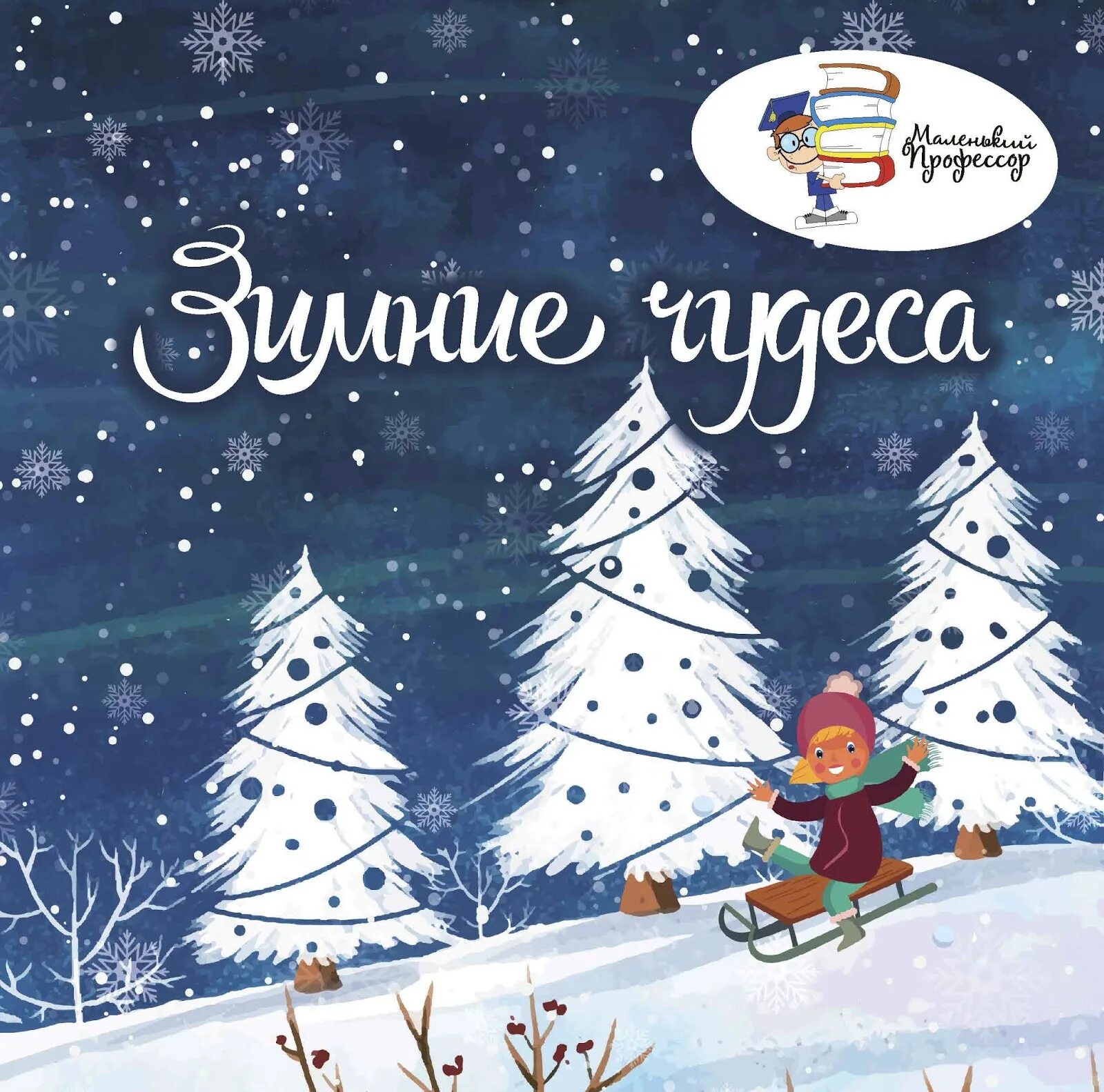 Маленький Профессор

Зимние чудеса